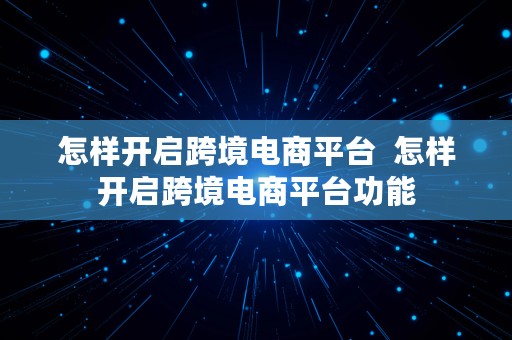 怎样开启跨境电商平台  怎样开启跨境电商平台功能